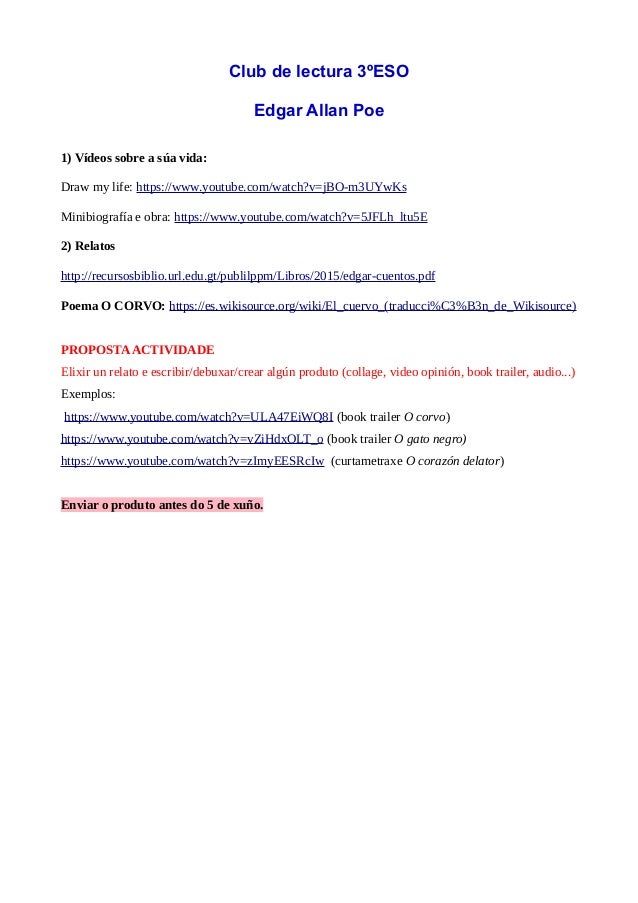 Club de lectura 3ºESO

Edgar Allan Poe

1) Vídeos sobre a súa vida:

Draw my life: https://www.youtube.com/watch?v=jBO-m3UYwKs

Minibiografía e obra: https://www.youtube.com/watch?v=5JFLh_ltu5E

2) Relatos

http://recursosbiblio.url.edu.gt/publilppm/Libros/2015/edgar-cuentos.pdf

Poema O CORVO: https://es.wikisource.org/wiki/El_cuervo_(traducci%C3%B3n_de_Wikisource)

PROPOSTA ACTIVIDADE
Elixir un relato e escribir/debuxar/crear algún produto (collage, video opinión, book trailer, audio...)
Exemplos:
https://www.youtube.com/watch?v=ULA47EiWQ8I (book trailer O corvo)
https://www.youtube.com/watch?v=vZiHdxOLT_o (book trailer O gato negro)
https://www.youtube.com/watch?v=zImyEESRcIw (curtametraxe O corazón delator)

Enviar o produto antes do 5 de xuño.